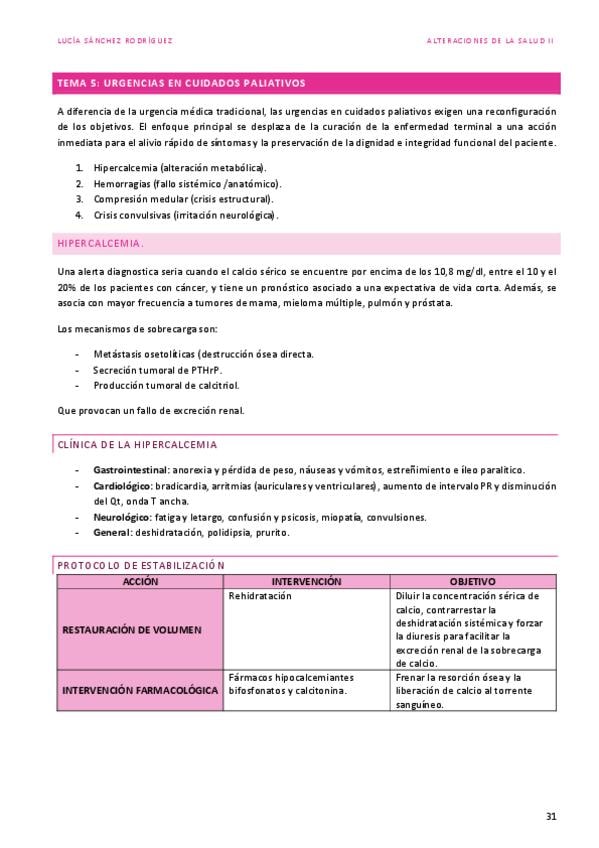 LUCÍA SÁNCHEZ RODRÍGUEZ

ALTERACIONES DE LA SALUD II

TEMA 5: URGENCIAS EN CUIDADOS PALIATIVOS

A diferencia de la urgencia médica tradicional, las urgencias en cuidados paliativos exigen una reconfiguración de los objetivos. El enfoque principal se desplaza de la curación de la enfermedad terminal a una acción inmediata para el alivio rápido de síntomas y la preservación de la dignidad e integridad funcional del paciente.

1. Hipercalcemia (alteración metabólica).
2. Hemorragias (fallo sistémico /anatómico).
3. Compresión medular (crisis estructural).
4. Crisis convulsivas (irritación neurológica).

HIPERCALCEMIA.

Una alerta diagnostica seria cuando el calcio sérico se encuentre por encima de los 10,8 mg/dl, entre el 10 y el 20% de los pacientes con cáncer, y tiene un pronóstico asociado a una expectativa de vida corta. Además, se asocia con mayor frecuencia a tumores de mama, mieloma múltiple, pulmón y próstata.

Los mecanismos de sobrecarga son:

- Metástasis osetolíticas (destrucción ósea directa.
- Secreción tumoral de PTHrP.
- Producción tumoral de calcitriol.

Que provocan un fallo de excreción renal.

CLÍNICA DE LA HIPERCALCEMIA

- Gastrointestinal: anorexia y pérdida de peso, náuseas y vómitos, estreñimiento e íleo paralítico.
- Cardiológico: bradicardia, arritmias (auriculares y ventriculares), aumento de intervalo PR y disminución del Qt, onda T ancha.
- Neurológico: fatiga y letargo, confusión y psicosis, miopatía, convulsiones.
- General: deshidratación, polidipsia, prurito.

PROTOCOLO DE ESTABILIZACIÓN

| ACCIÓN | INTERVENCIÓN | OBJETIVO |
|---|---|---|
| RESTAURACIÓN DE VOLUMEN | Rehidratación | Diluir la concentración sérica de calcio, contrarrestar la deshidratación sistémica y forzar la diuresis para facilitar la excreción renal de la sobrecarga de calcio. |
| INTERVENCIÓN FARMACOLÓGICA | Fármacos hipocalcemiantes bifosfonatos y calcitonina. | Frenar la resorción ósea y la liberación de calcio al torrente sanguíneo. |

31